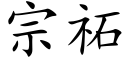 宗祏